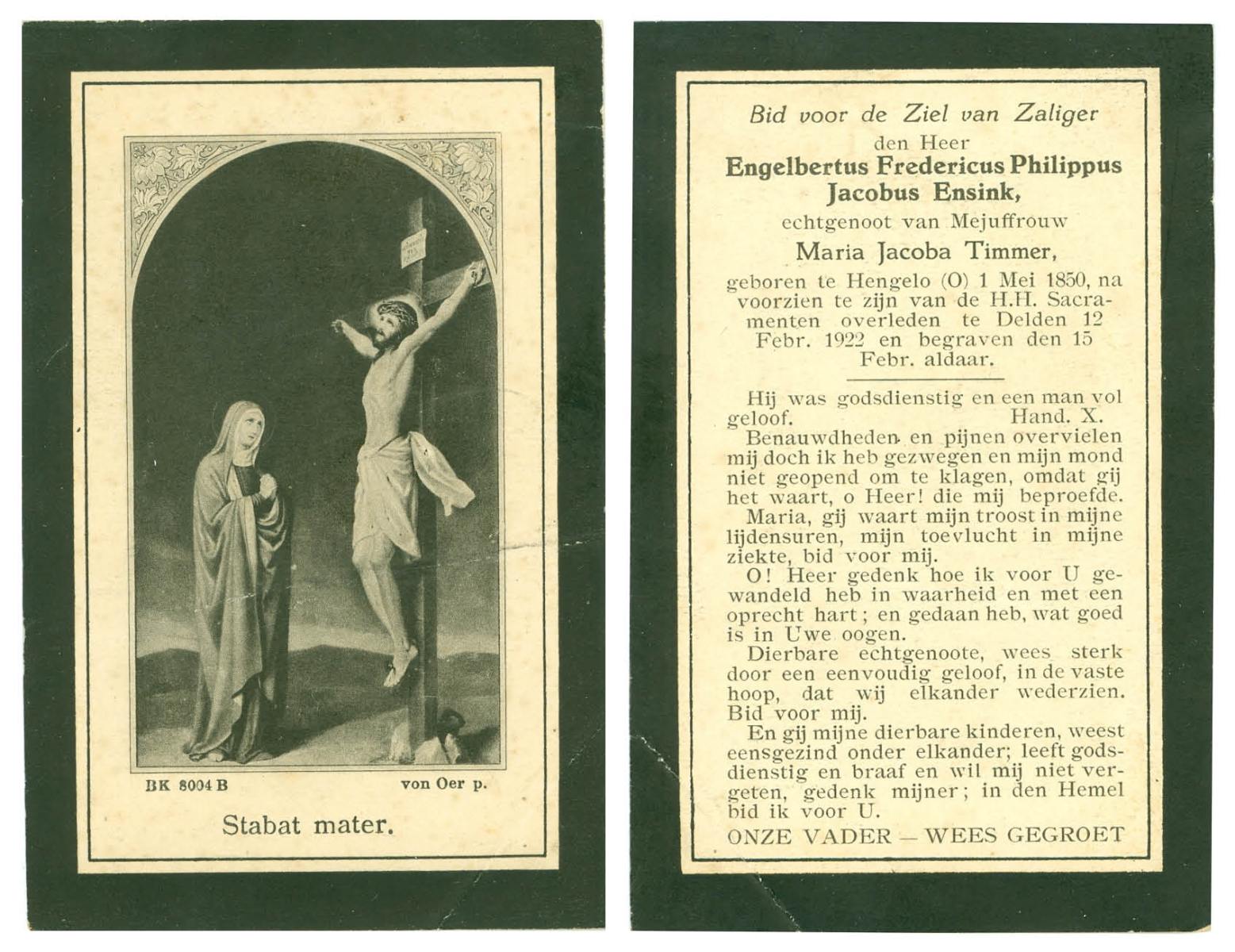 BK 8004 B von Oer p.

Stabat mater.

Bid voor de Ziel van Zaliger
den Heer
Engelbertus Fredericus Philippus Jacobus Ensink,
echtgenoot van Mejuffrouw
Maria Jacoba Timmer,
geboren te Hengelo (O) 1 Mei 1850, na voorzien te zijn van de H.H. Sacramenten overleden te Delden 12 Febr. 1922 en begraven den 15 Febr. aldaar.

Hij was godsdienstig en een man vol geloof. Hand. X.

Benauwdheden en pijnen overvielen mij doch ik heb gezwegen en mijn mond niet geopend om te klagen, omdat gij het waart, o Heer! die mij beproefde.

Maria, gij waart mijn troost in mijne lijdensuren, mijn toevlucht in mijne ziekte, bid voor mij.

O! Heer gedenk hoe ik voor U gewandeld heb in waarheid en met een oprecht hart; en gedaan heb, wat goed is in Uwe oogen.

Dierbare echtgenoote, wees sterk door een eenvoudig geloof, in de vaste hoop, dat wij elkander wederzien. Bid voor mij.

En gij mijne dierbare kinderen, weest eensgezind onder elkander; leeft godsdienstig en braaf en wil mij niet vergeten, gedenk mijner; in den Hemel bid ik voor U.

ONZE VADER — WEES GEGROET